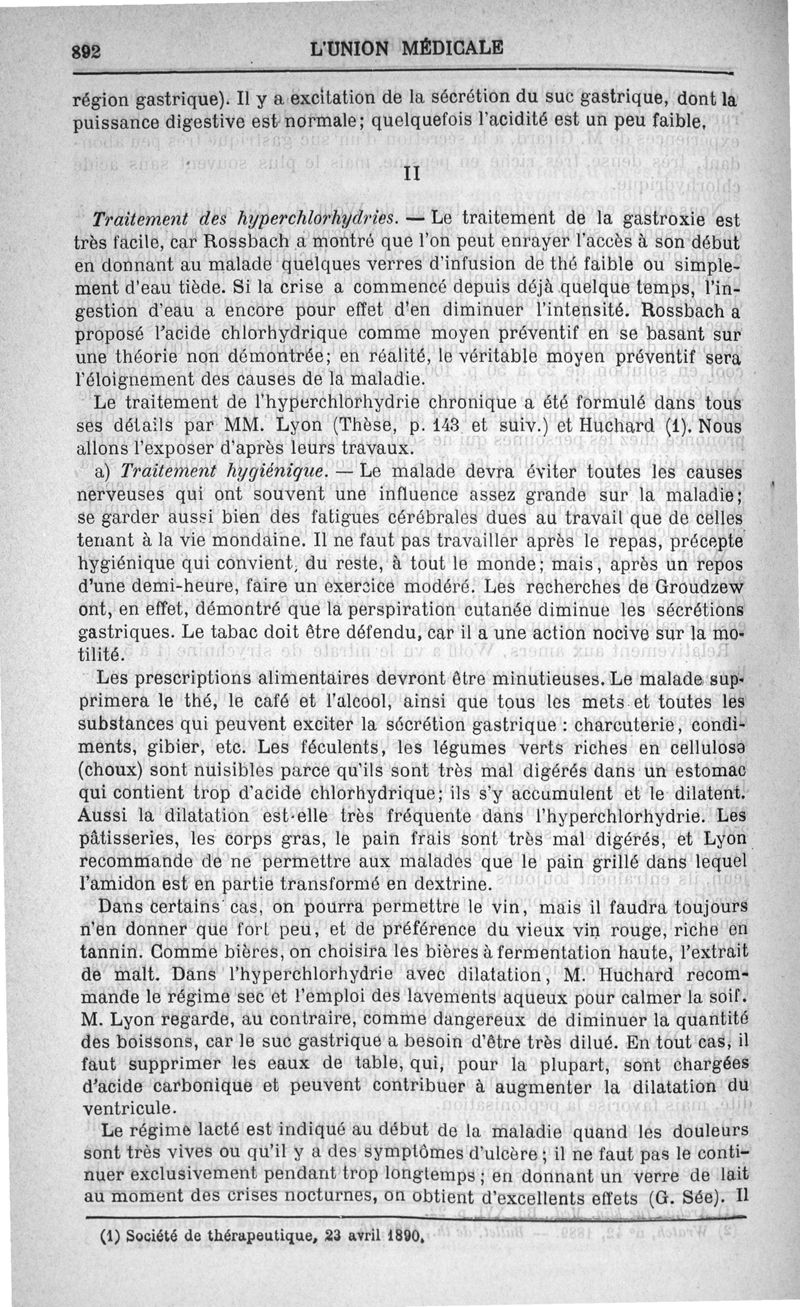 892 L'UNION MÉDICALE

région gastrique). Il y a excitation de la sécrétion du suc gastrique, dont la puissance digestive est normale; quelquefois l'acidité est un peu faible.

II

Traitement des hyperchlorhydries. — Le traitement de la gastroxie est très facile, car Rossbach a montré que l'on peut enrayer l'accès à son début en donnant au malade quelques verres d'infusion de thé faible ou simplement d'eau tiède. Si la crise a commencé depuis déjà quelque temps, l'ingestion d'eau a encore pour effet d'en diminuer l'intensité. Rossbach a proposé l'acide chlorhydrique comme moyen préventif en se basant sur une théorie non démontrée; en réalité, le véritable moyen préventif sera l'éloignement des causes de la maladie.

Le traitement de l'hyperchlorhydrie chronique a été formulé dans tous ses détails par MM. Lyon (Thèse, p. 143 et suiv.) et Huchard (1). Nous allons l'exposer d'après leurs travaux.

a) Traitement hygiénique. — Le malade devra éviter toutes les causes nerveuses qui ont souvent une influence assez grande sur la maladie; se garder aussi bien des fatigues cérébrales dues au travail que de celles tenant à la vie mondaine. Il ne faut pas travailler après le repas, précepte hygiénique qui convient, du reste, à tout le monde; mais, après un repos d'une demi-heure, faire un exercice modéré. Les recherches de Groudzew ont, en effet, démontré que la perspiration cutanée diminue les sécrétions gastriques. Le tabac doit être défendu, car il a une action nocive sur la motilité.

Les prescriptions alimentaires devront être minutieuses. Le malade supprimera le thé, le café et l'alcool, ainsi que tous les mets et toutes les substances qui peuvent exciter la sécrétion gastrique : charcuterie, condiments, gibier, etc. Les féculents, les légumes verts riches en cellulose (choux) sont nuisibles parce qu'ils sont très mal digérés dans un estomac qui contient trop d'acide chlorhydrique; ils s'y accumulent et le dilatent. Aussi la dilatation est-elle très fréquente dans l'hyperchlorhydrie. Les pâtisseries, les corps gras, le pain frais sont très mal digérés, et Lyon recommande de ne permettre aux malades que le pain grillé dans lequel l'amidon est en partie transformé en dextrine.

Dans certains cas, on pourra permettre le vin, mais il faudra toujours n'en donner que fort peu, et de préférence du vieux vin rouge, riche en tannin. Comme bières, on choisira les bières à fermentation haute, l'extrait de malt. Dans l'hyperchlorhydrie avec dilatation, M. Huchard recommande le régime sec et l'emploi des lavements aqueux pour calmer la soif. M. Lyon regarde, au contraire, comme dangereux de diminuer la quantité des boissons, car le suc gastrique a besoin d'être très dilué. En tout cas, il faut supprimer les eaux de table, qui, pour la plupart, sont chargées d'acide carbonique et peuvent contribuer à augmenter la dilatation du ventricule.

Le régime lacté est indiqué au début de la maladie quand les douleurs sont très vives ou qu'il y a des symptômes d'ulcère; il ne faut pas le continuer exclusivement pendant trop longtemps; en donnant un verre de lait au moment des crises nocturnes, on obtient d'excellents effets (G. Sée). Il

(1) Société de thérapeutique, 23 avril 1890.